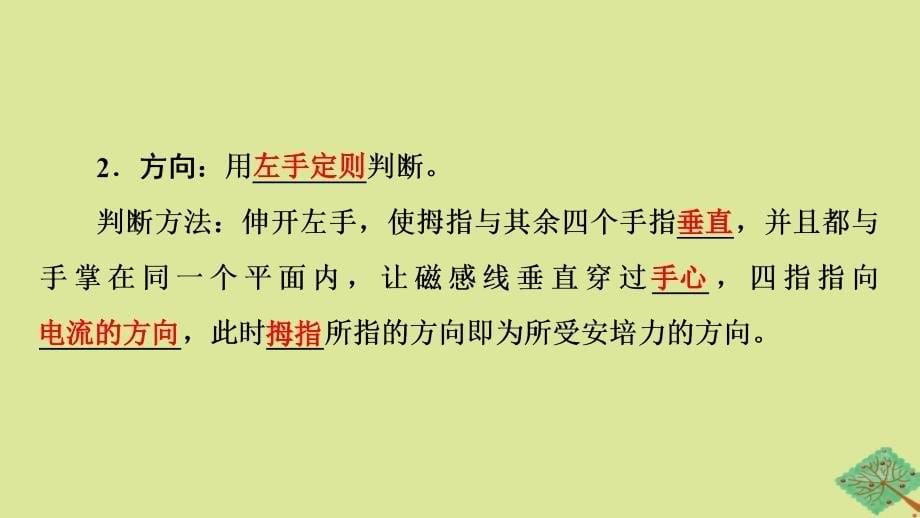 2．方向：用左手定则判断。

判断方法：伸开左手，使拇指与其余四个手指垂直，并且都与手掌在同一个平面内，让磁感线垂直穿过手心，四指指向电流的方向，此时拇指所指的方向即为所受安培力的方向。